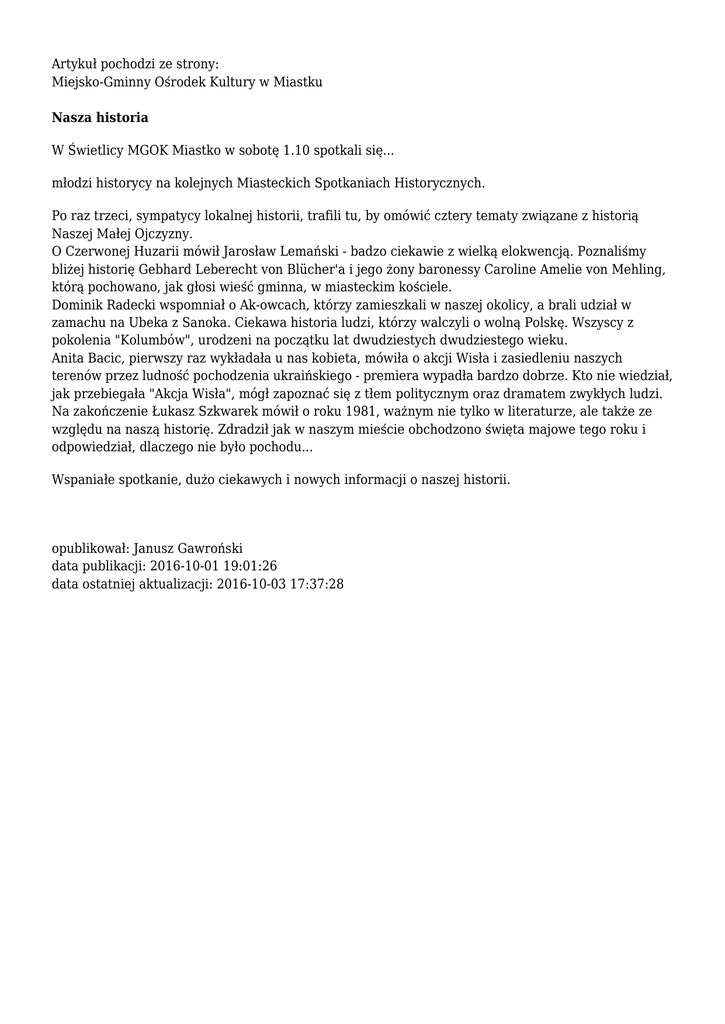 Artykuł pochodzi ze strony:
Miejsko-Gminny Ośrodek Kultury w Miastku

Nasza historia

W Świetlicy MGOK Miastko w sobotę 1.10 spotkali się...

młodzi historycy na kolejnych Miasteckich Spotkaniach Historycznych.

Po raz trzeci, sympatycy lokalnej historii, trafili tu, by omówić cztery tematy związane z historią Naszej Małej Ojczyzny.
O Czerwonej Huzarii mówił Jarosław Lemański - badzo ciekawie z wielką elokwencją. Poznaliśmy bliżej historię Gebhard Leberecht von Blücher'a i jego żony baronessy Caroline Amelie von Mehling, którą pochowano, jak głosi wieść gminna, w miasteckim kościele.
Dominik Radecki wspomniał o Ak-owcach, którzy zamieszkali w naszej okolicy, a brali udział w zamachu na Ubeka z Sanoka. Ciekawa historia ludzi, którzy walczyli o wolną Polskę. Wszyscy z pokolenia "Kolumbów", urodzeni na początku lat dwudziestych dwudziestego wieku.
Anita Bacic, pierwszy raz wykładała u nas kobieta, mówiła o akcji Wisła i zasiedleniu naszych terenów przez ludność pochodzenia ukraińskiego - premiera wypadła bardzo dobrze. Kto nie wiedział, jak przebiegała "Akcja Wisła", mógł zapoznać się z tłem politycznym oraz dramatem zwykłych ludzi.
Na zakończenie Łukasz Szkwarek mówił o roku 1981, ważnym nie tylko w literaturze, ale także ze względu na naszą historię. Zdradził jak w naszym mieście obchodzono święta majowe tego roku i odpowiedział, dlaczego nie było pochodu...

Wspaniałe spotkanie, dużo ciekawych i nowych informacji o naszej historii.

opublikował: Janusz Gawroński
data publikacji: 2016-10-01 19:01:26
data ostatniej aktualizacji: 2016-10-03 17:37:28